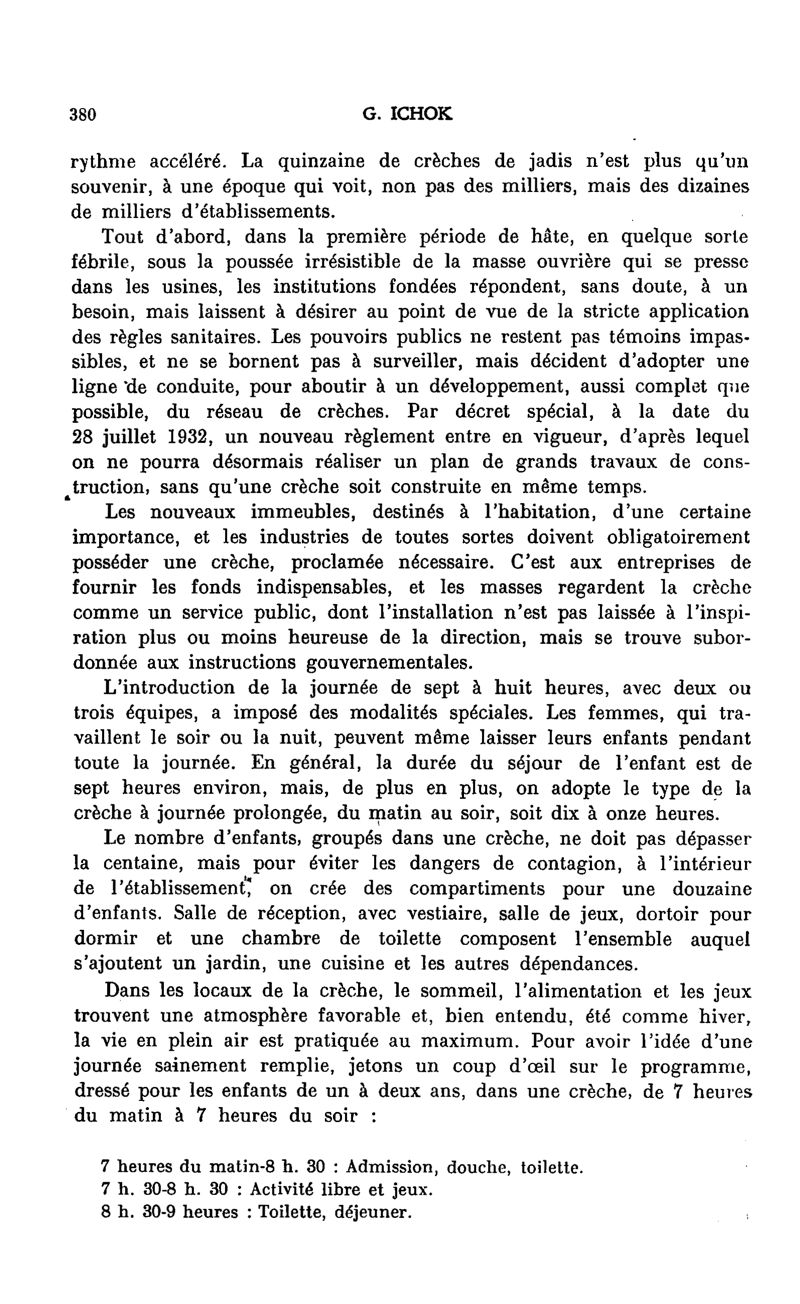 380 G. ICHOK

rythme accéléré. La quinzaine de crèches de jadis n'est plus qu'un souvenir, à une époque qui voit, non pas des milliers, mais des dizaines de milliers d'établissements.

Tout d'abord, dans la première période de hâte, en quelque sorte fébrile, sous la poussée irrésistible de la masse ouvrière qui se presse dans les usines, les institutions fondées répondent, sans doute, à un besoin, mais laissent à désirer au point de vue de la stricte application des règles sanitaires. Les pouvoirs publics ne restent pas témoins impassibles, et ne se bornent pas à surveiller, mais décident d'adopter une ligne de conduite, pour aboutir à un développement, aussi complet que possible, du réseau de crèches. Par décret spécial, à la date du 28 juillet 1932, un nouveau règlement entre en vigueur, d'après lequel on ne pourra désormais réaliser un plan de grands travaux de construction, sans qu'une crèche soit construite en même temps.

Les nouveaux immeubles, destinés à l'habitation, d'une certaine importance, et les industries de toutes sortes doivent obligatoirement posséder une crèche, proclamée nécessaire. C'est aux entreprises de fournir les fonds indispensables, et les masses regardent la crèche comme un service public, dont l'installation n'est pas laissée à l'inspiration plus ou moins heureuse de la direction, mais se trouve subordonnée aux instructions gouvernementales.

L'introduction de la journée de sept à huit heures, avec deux ou trois équipes, a imposé des modalités spéciales. Les femmes, qui travaillent le soir ou la nuit, peuvent même laisser leurs enfants pendant toute la journée. En général, la durée du séjour de l'enfant est de sept heures environ, mais, de plus en plus, on adopte le type de la crèche à journée prolongée, du matin au soir, soit dix à onze heures.

Le nombre d'enfants, groupés dans une crèche, ne doit pas dépasser la centaine, mais pour éviter les dangers de contagion, à l'intérieur de l'établissement, on crée des compartiments pour une douzaine d'enfants. Salle de réception, avec vestiaire, salle de jeux, dortoir pour dormir et une chambre de toilette composent l'ensemble auquel s'ajoutent un jardin, une cuisine et les autres dépendances.

Dans les locaux de la crèche, le sommeil, l'alimentation et les jeux trouvent une atmosphère favorable et, bien entendu, été comme hiver, la vie en plein air est pratiquée au maximum. Pour avoir l'idée d'une journée sainement remplie, jetons un coup d'œil sur le programme, dressé pour les enfants de un à deux ans, dans une crèche, de 7 heures du matin à 7 heures du soir :

7 heures du matin-8 h. 30 : Admission, douche, toilette.
7 h. 30-8 h. 30 : Activité libre et jeux.
8 h. 30-9 heures : Toilette, déjeuner.